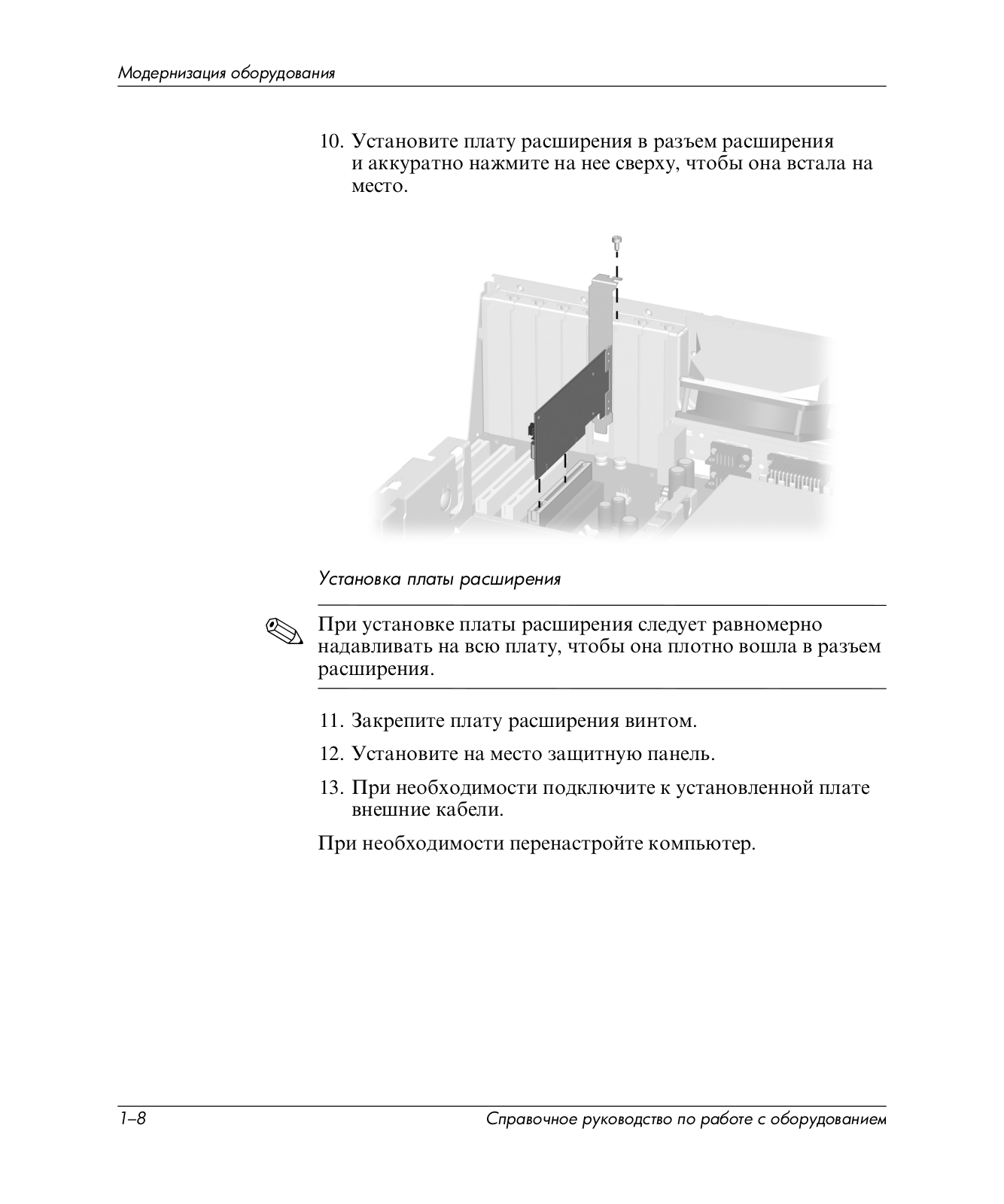 Модернизация оборудования

10. Установите плату расширения в разъем расширения и аккуратно нажмите на нее сверху, чтобы она встала на место.

Установка платы расширения

При установке платы расширения следует равномерно надавливать на всю плату, чтобы она плотно вошла в разъем расширения.

11. Закрепите плату расширения винтом.

12. Установите на место защитную панель.

13. При необходимости подключите к установленной плате внешние кабели.

При необходимости перенастройте компьютер.

1–8

Справочное руководство по работе с оборудованием